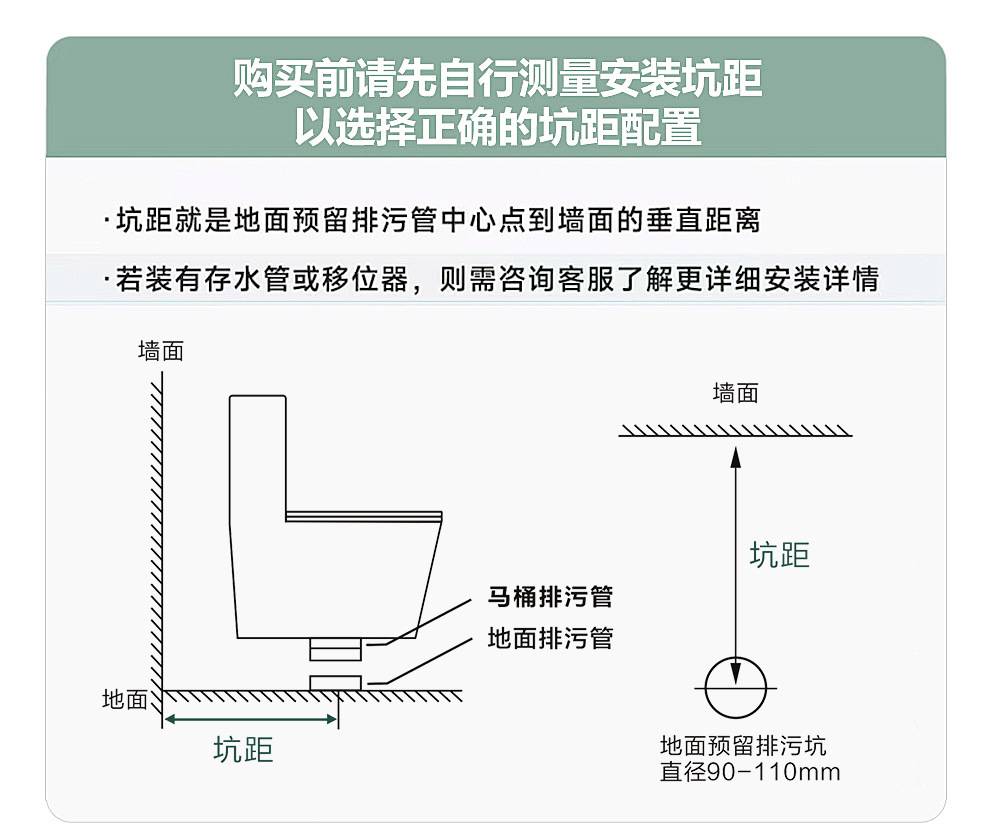 购买前请先自行测量安装坑距
以选择正确的坑距配置

·坑距就是地面预留排污管中心点到墙面的垂直距离

·若装有存水管或移位器，则需咨询客服了解更详细安装详情

墙面

马桶排污管

地面排污管

地面

坑距

墙面

坑距

地面预留排污坑
直径90-110mm